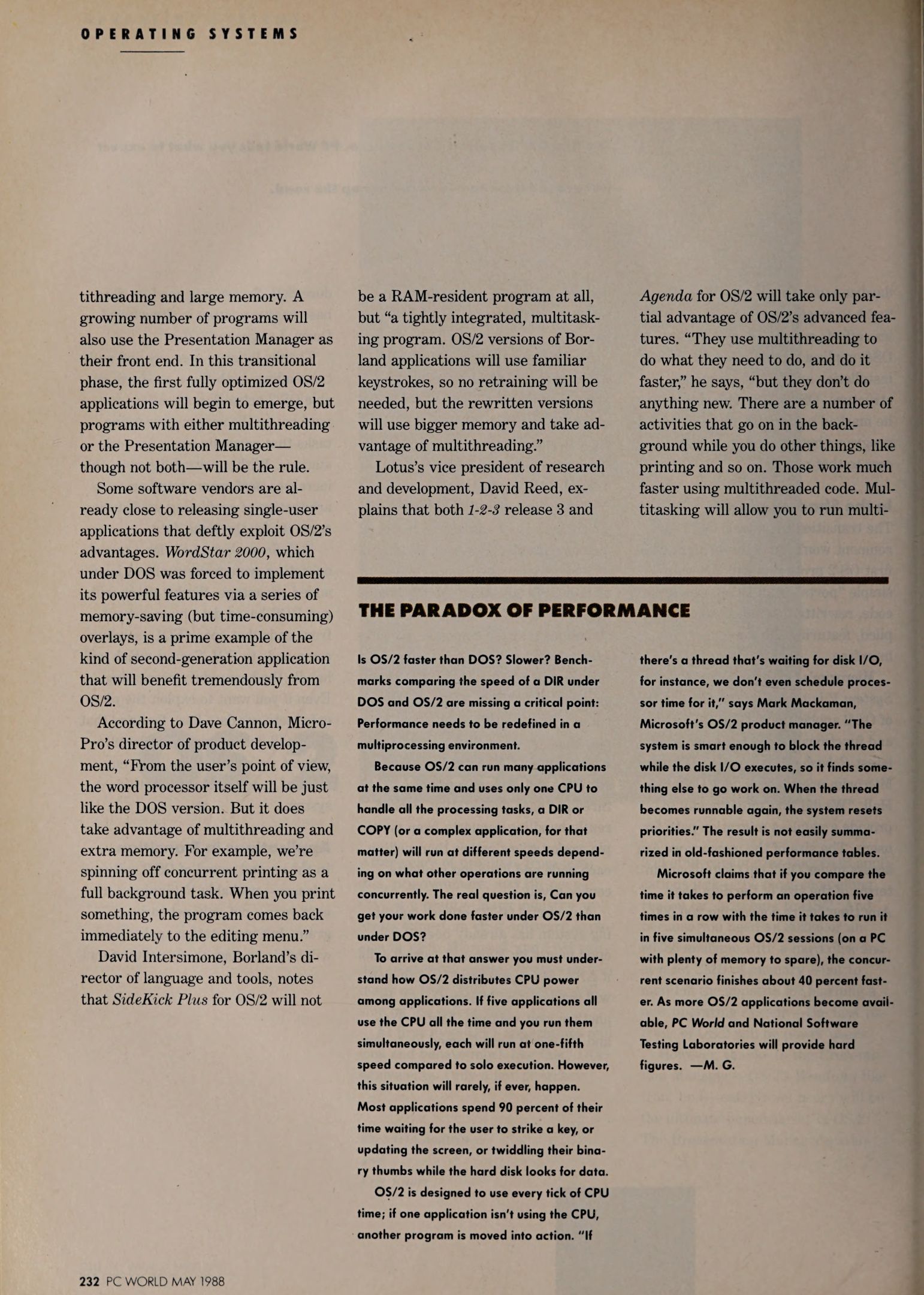 OPERATING SYSTEMS

tithreading and large memory. A growing number of programs will also use the Presentation Manager as their front end. In this transitional phase, the first fully optimized OS/2 applications will begin to emerge, but programs with either multithreading or the Presentation Manager—though not both—will be the rule.

Some software vendors are already close to releasing single-user applications that deftly exploit OS/2's advantages. WordStar 2000, which under DOS was forced to implement its powerful features via a series of memory-saving (but time-consuming) overlays, is a prime example of the kind of second-generation application that will benefit tremendously from OS/2.

According to Dave Cannon, MicroPro's director of product development, "From the user's point of view, the word processor itself will be just like the DOS version. But it does take advantage of multithreading and extra memory. For example, we're spinning off concurrent printing as a full background task. When you print something, the program comes back immediately to the editing menu."

David Intersimone, Borland's director of language and tools, notes that SideKick Plus for OS/2 will not be a RAM-resident program at all, but "a tightly integrated, multitasking program. OS/2 versions of Borland applications will use familiar keystrokes, so no retraining will be needed, but the rewritten versions will use bigger memory and take advantage of multithreading."

Lotus's vice president of research and development, David Reed, explains that both 1-2-3 release 3 and Agenda for OS/2 will take only partial advantage of OS/2's advanced features. "They use multithreading to do what they need to do, and do it faster," he says, "but they don't do anything new. There are a number of activities that go on in the background while you do other things, like printing and so on. Those work much faster using multithreaded code. Multitasking will allow you to run multi-

THE PARADOX OF PERFORMANCE

Is OS/2 faster than DOS? Slower? Benchmarks comparing the speed of a DIR under DOS and OS/2 are missing a critical point: Performance needs to be redefined in a multiprocessing environment.

Because OS/2 can run many applications at the same time and uses only one CPU to handle all the processing tasks, a DIR or COPY (or a complex application, for that matter) will run at different speeds depending on what other operations are running concurrently. The real question is, Can you get your work done faster under OS/2 than under DOS?

To arrive at that answer you must understand how OS/2 distributes CPU power among applications. If five applications all use the CPU all the time and you run them simultaneously, each will run at one-fifth speed compared to solo execution. However, this situation will rarely, if ever, happen. Most applications spend 90 percent of their time waiting for the user to strike a key, or updating the screen, or twiddling their binary thumbs while the hard disk looks for data.

OS/2 is designed to use every tick of CPU time; if one application isn't using the CPU, another program is moved into action. "If there's a thread that's waiting for disk I/O, for instance, we don't even schedule processor time for it," says Mark Mackaman, Microsoft's OS/2 product manager. "The system is smart enough to block the thread while the disk I/O executes, so it finds something else to go work on. When the thread becomes runnable again, the system resets priorities." The result is not easily summarized in old-fashioned performance tables.

Microsoft claims that if you compare the time it takes to perform an operation five times in a row with the time it takes to run it in five simultaneous OS/2 sessions (on a PC with plenty of memory to spare), the concurrent scenario finishes about 40 percent faster. As more OS/2 applications become available, PC World and National Software Testing Laboratories will provide hard figures. —M. G.

232 PC WORLD MAY 1988